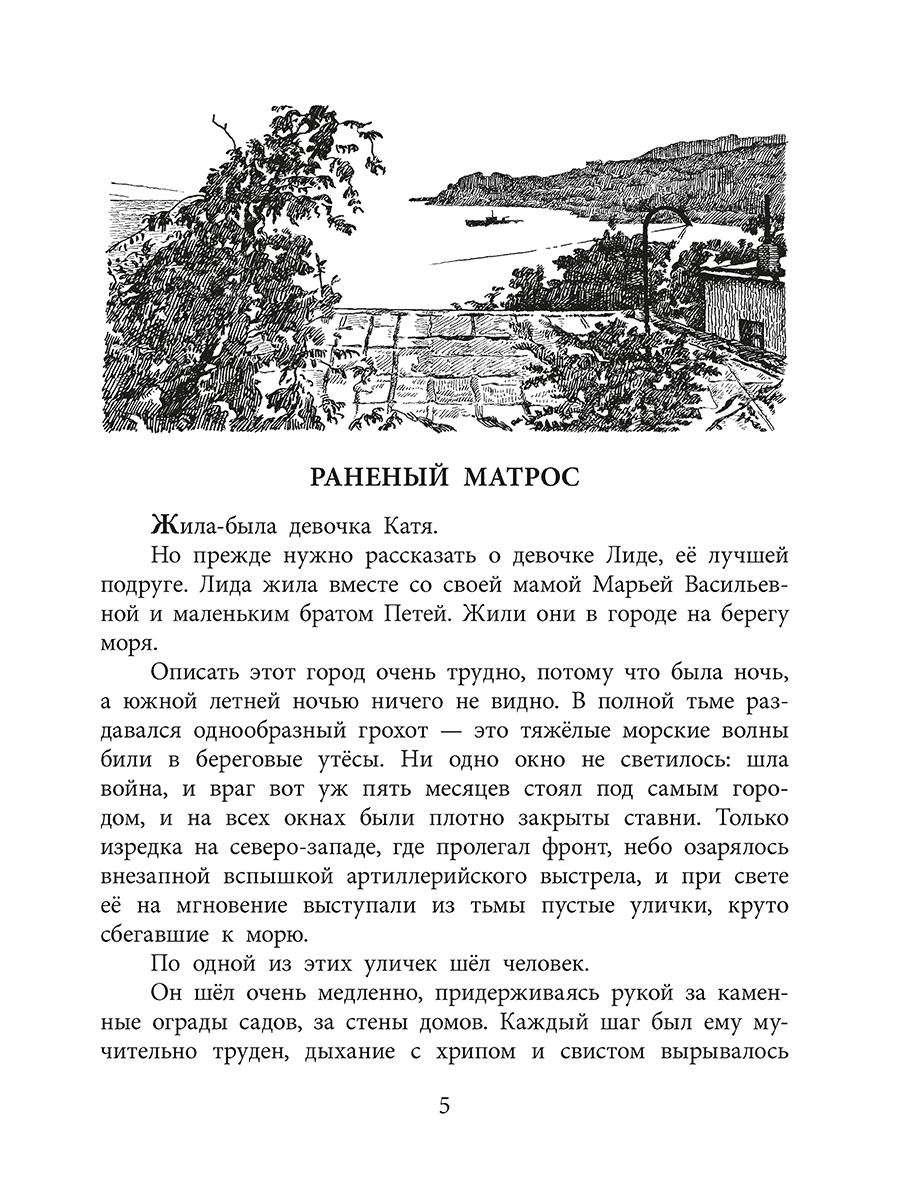 РАНЕНЫЙ МАТРОС

Жила-была девочка Катя.

Но прежде нужно рассказать о девочке Лиде, её лучшей подруге. Лида жила вместе со своей мамой Марьей Васильевной и маленьким братом Петей. Жили они в городе на берегу моря.

Описать этот город очень трудно, потому что была ночь, а южной летней ночью ничего не видно. В полной тьме раздавался однообразный грохот — это тяжёлые морские волны били в береговые утёсы. Ни одно окно не светилось: шла война, и враг вот уж пять месяцев стоял под самым городом, и на всех окнах были плотно закрыты ставни. Только изредка на северо-западе, где пролегал фронт, небо озарялось внезапной вспышкой артиллерийского выстрела, и при свете её на мгновение выступали из тьмы пустые улички, круто сбегавшие к морю.

По одной из этих уличек шёл человек.

Он шёл очень медленно, придерживаясь рукой за каменные ограды садов, за стены домов. Каждый шаг был ему мучительно труден, дыхание с хрипом и свистом вырывалось

5